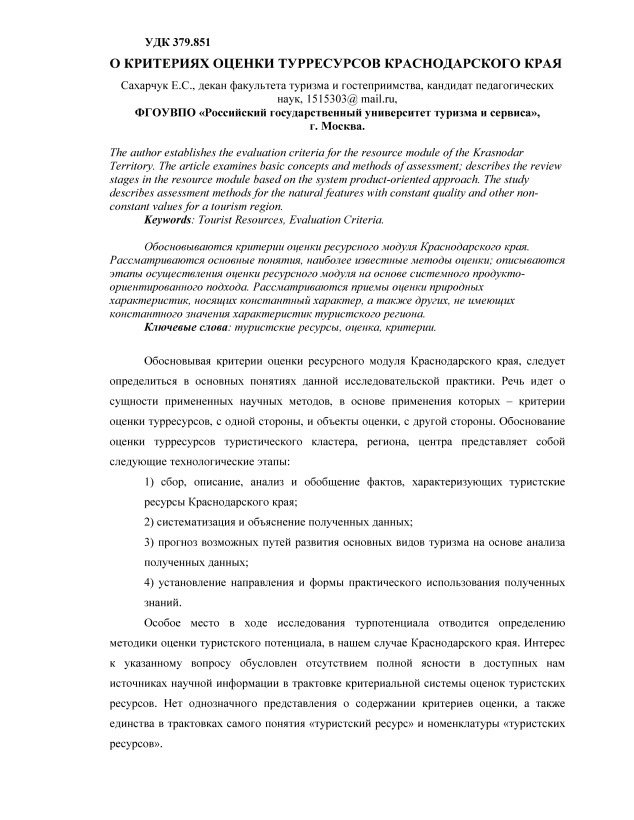 УДК 379.851

О КРИТЕРИЯХ ОЦЕНКИ ТУРРЕСУРСОВ КРАСНОДАРСКОГО КРАЯ

Сахарчук Е.С., декан факультета туризма и гостеприимства, кандидат педагогических наук, 1515303@ mail.ru,
ФГОУВПО «Российский государственный университет туризма и сервиса»,
г. Москва.

The author establishes the evaluation criteria for the resource module of the Krasnodar Territory. The article examines basic concepts and methods of assessment; describes the review stages in the resource module based on the system product-oriented approach. The study describes assessment methods for the natural features with constant quality and other non-constant values for a tourism region.
Keywords: Tourist Resources, Evaluation Criteria.

Обосновываются критерии оценки ресурсного модуля Краснодарского края. Рассматриваются основные понятия, наиболее известные методы оценки; описываются этапы осуществления оценки ресурсного модуля на основе системного продукто-ориентированного подхода. Рассматриваются приемы оценки природных характеристик, носящих константный характер, а также других, не имеющих константного значения характеристик туристского региона.
Ключевые слова: туристские ресурсы, оценка, критерии.

Обосновывая критерии оценки ресурсного модуля Краснодарского края, следует определиться в основных понятиях данной исследовательской практики. Речь идет о сущности примененных научных методов, в основе применения которых – критерии оценки турресурсов, с одной стороны, и объекты оценки, с другой стороны. Обоснование оценки турресурсов туристического кластера, региона, центра представляет собой следующие технологические этапы:

1) сбор, описание, анализ и обобщение фактов, характеризующих туристские ресурсы Краснодарского края;

2) систематизация и объяснение полученных данных;

3) прогноз возможных путей развития основных видов туризма на основе анализа полученных данных;

4) установление направления и формы практического использования полученных знаний.

Особое место в ходе исследования турпотенциала отводится определению методики оценки туристского потенциала, в нашем случае Краснодарского края. Интерес к указанному вопросу обусловлен отсутствием полной ясности в доступных нам источниках научной информации в трактовке критериальной системы оценок туристских ресурсов. Нет однозначного представления о содержании критериев оценки, а также единства в трактовках самого понятия «туристский ресурс» и номенклатуры «туристских ресурсов».